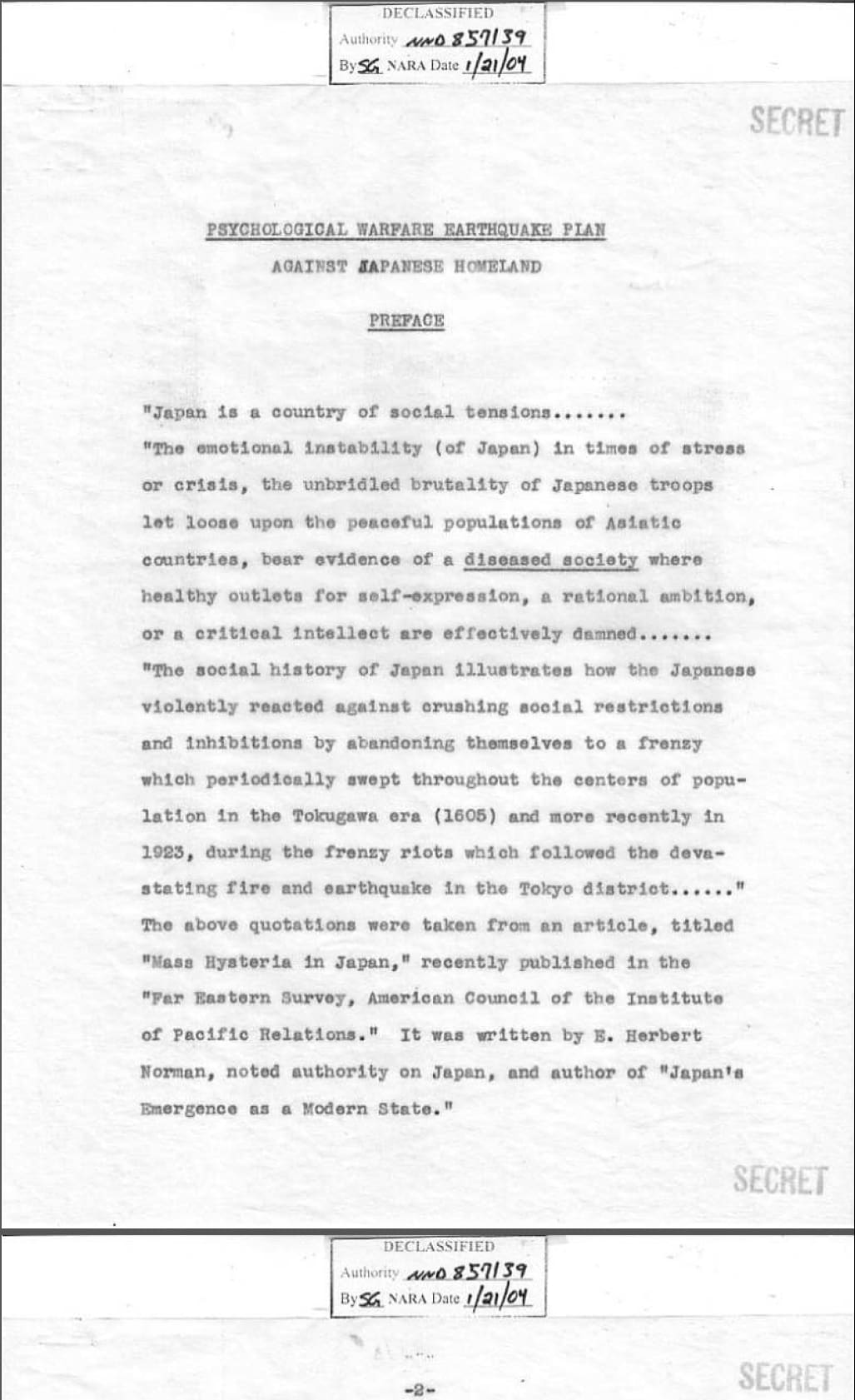 DECLASSIFIED
Authority NND 857139
By SG NARA Date 1/21/04

SECRET

PSYCHOLOGICAL WARFARE EARTHQUAKE PLAN

AGAINST JAPANESE HOMELAND

PREFACE

"Japan is a country of social tensions.......
"The emotional instability (of Japan) in times of stress or crisis, the unbridled brutality of Japanese troops let loose upon the peaceful populations of Asiatic countries, bear evidence of a diseased society where healthy outlets for self-expression, a rational ambition, or a critical intellect are effectively damned.......
"The social history of Japan illustrates how the Japanese violently reacted against crushing social restrictions and inhibitions by abandoning themselves to a frenzy which periodically swept throughout the centers of population in the Tokugawa era (1605) and more recently in 1923, during the frenzy riots which followed the devastating fire and earthquake in the Tokyo district......"
The above quotations were taken from an article, titled "Mass Hysteria in Japan," recently published in the "Far Eastern Survey, American Council of the Institute of Pacific Relations." It was written by E. Herbert Norman, noted authority on Japan, and author of "Japan's Emergence as a Modern State."

SECRET

DECLASSIFIED
Authority NND 857139
By SG NARA Date 1/21/04

SECRET

-2-